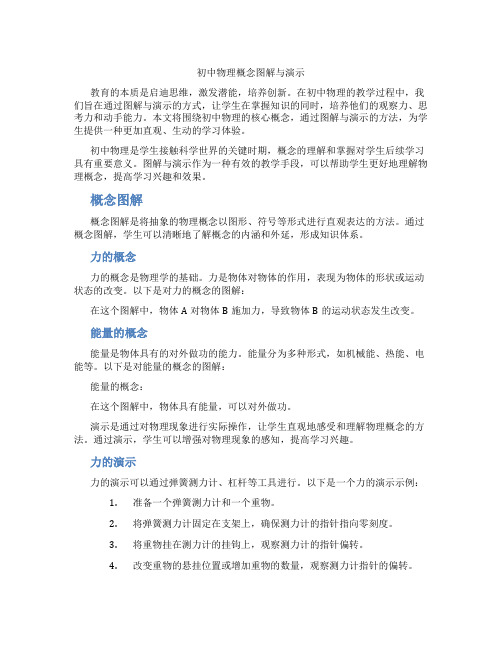 初中物理概念图解与演示

教育的本质是启迪思维，激发潜能，培养创新。在初中物理的教学过程中，我们旨在通过图解与演示的方式，让学生在掌握知识的同时，培养他们的观察力、思考力和动手能力。本文将围绕初中物理的核心概念，通过图解与演示的方法，为学生提供一种更加直观、生动的学习体验。

初中物理是学生接触科学世界的关键时期，概念的理解和掌握对学生后续学习具有重要意义。图解与演示作为一种有效的教学手段，可以帮助学生更好地理解物理概念，提高学习兴趣和效果。

概念图解

概念图解是将抽象的物理概念以图形、符号等形式进行直观表达的方法。通过概念图解，学生可以清晰地了解概念的内涵和外延，形成知识体系。

力的概念

力的概念是物理学的基础。力是物体对物体的作用，表现为物体的形状或运动状态的改变。以下是对力的概念的图解：

在这个图解中，物体 A 对物体 B 施加力，导致物体 B 的运动状态发生改变。

能量的概念

能量是物体具有的对外做功的能力。能量分为多种形式，如机械能、热能、电能等。以下是对能量的概念的图解：

能量的概念：

在这个图解中，物体具有能量，可以对外做功。

演示是通过对物理现象进行实际操作，让学生直观地感受和理解物理概念的方法。通过演示，学生可以增强对物理现象的感知，提高学习兴趣。

力的演示

力的演示可以通过弹簧测力计、杠杆等工具进行。以下是一个力的演示示例：

1. 准备一个弹簧测力计和一个重物。

2. 将弹簧测力计固定在支架上，确保测力计的指针指向零刻度。

3. 将重物挂在测力计的挂钩上，观察测力计的指针偏转。

4. 改变重物的悬挂位置或增加重物的数量，观察测力计指针的偏转。